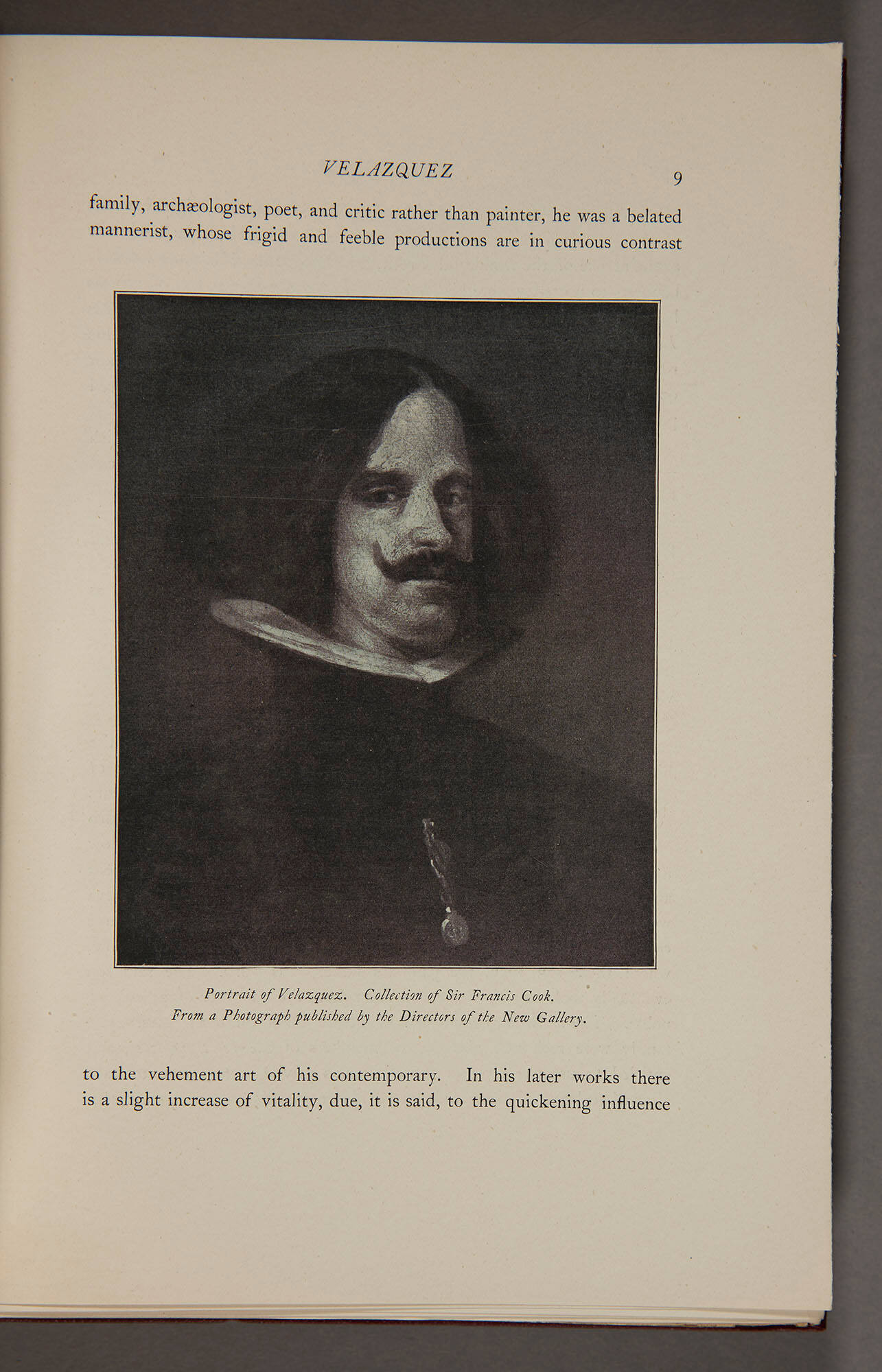 VELAZQUEZ 9

family, archæologist, poet, and critic rather than painter, he was a belated mannerist, whose frigid and feeble productions are in curious contrast

Portrait of Velazquez. Collection of Sir Francis Cook.
From a Photograph published by the Directors of the New Gallery.

to the vehement art of his contemporary. In his later works there is a slight increase of vitality, due, it is said, to the quickening influence